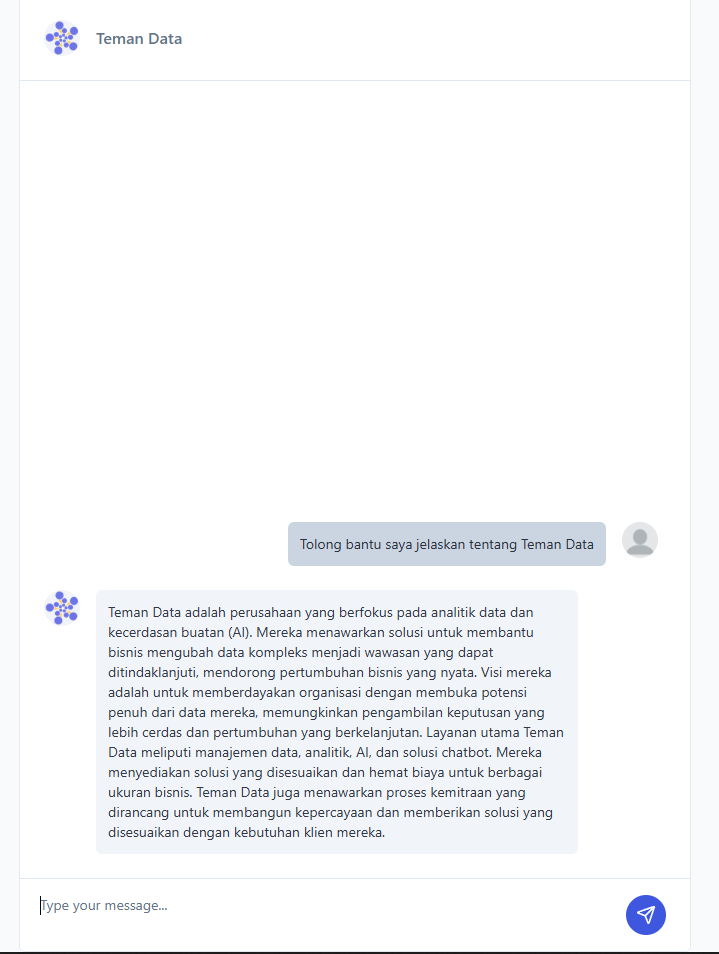 Teman Data

Tolong bantu saya jelaskan tentang Teman Data

Teman Data adalah perusahaan yang berfokus pada analitik data dan kecerdasan buatan (AI). Mereka menawarkan solusi untuk membantu bisnis mengubah data kompleks menjadi wawasan yang dapat ditindaklanjuti, mendorong pertumbuhan bisnis yang nyata. Visi mereka adalah untuk memberdayakan organisasi dengan membuka potensi penuh dari data mereka, memungkinkan pengambilan keputusan yang lebih cerdas dan pertumbuhan yang berkelanjutan. Layanan utama Teman Data meliputi manajemen data, analitik, AI, dan solusi chatbot. Mereka menyediakan solusi yang disesuaikan dan hemat biaya untuk berbagai ukuran bisnis. Teman Data juga menawarkan proses kemitraan yang dirancang untuk membangun kepercayaan dan memberikan solusi yang disesuaikan dengan kebutuhan klien mereka.

Type your message...